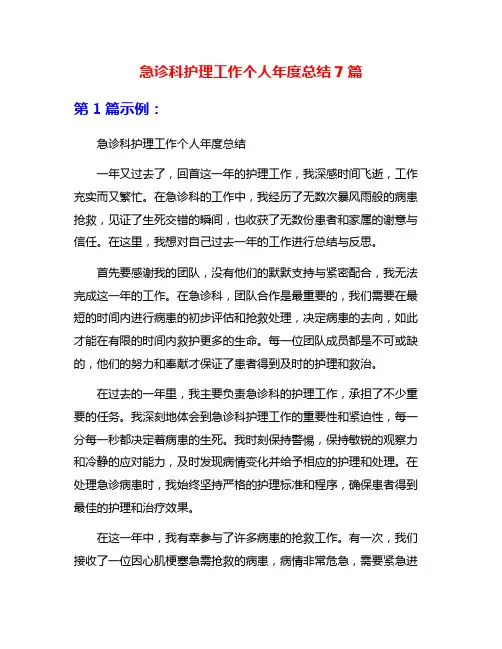 急诊科护理工作个人年度总结 7 篇

第 1 篇示例：

急诊科护理工作个人年度总结

一年又过去了，回首这一年的护理工作，我深感时间飞逝，工作充实而又繁忙。在急诊科的工作中，我经历了无数次暴风雨般的病患抢救，见证了生死交错的瞬间，也收获了无数份患者和家属的谢意与信任。在这里，我想对自己过去一年的工作进行总结与反思。

首先要感谢我的团队，没有他们的默默支持与紧密配合，我无法完成这一年的工作。在急诊科，团队合作是最重要的，我们需要在最短的时间内进行病患的初步评估和抢救处理，决定病患的去向，如此才能在有限的时间内救护更多的生命。每一位团队成员都是不可或缺的，他们的努力和奉献才保证了患者得到及时的护理和救治。

在过去的一年里，我主要负责急诊科的护理工作，承担了不少重要的任务。我深刻地体会到急诊科护理工作的重要性和紧迫性，每一分每一秒都决定着病患的生死。我时刻保持警惕，保持敏锐的观察力和冷静的应对能力，及时发现病情变化并给予相应的护理和处理。在处理急诊病患时，我始终坚持严格的护理标准和程序，确保患者得到最佳的护理和治疗效果。

在这一年中，我有幸参与了许多病患的抢救工作。有一次，我们接收了一位因心肌梗塞急需抢救的病患，病情非常危急，需要紧急进